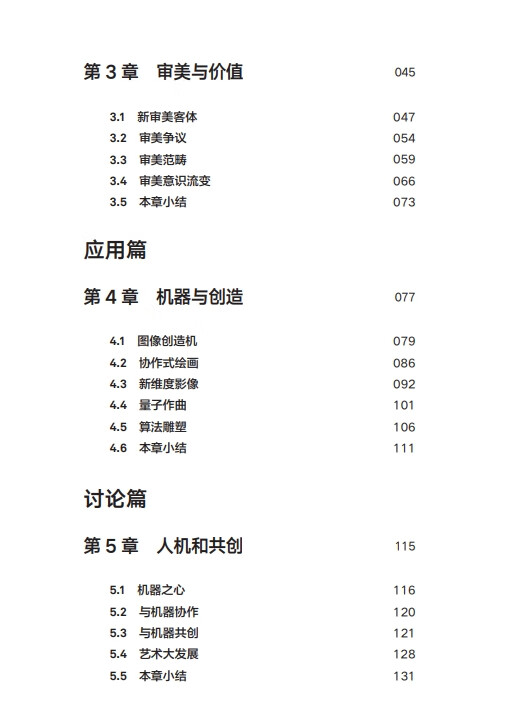 第 3 章　审美与价值　045

3.1　新审美客体　047
3.2　审美争议　054
3.3　审美范畴　059
3.4　审美意识流变　066
3.5　本章小结　073

应用篇

第 4 章　机器与创造　077

4.1　图像创造机　079
4.2　协作式绘画　086
4.3　新维度影像　092
4.4　量子作曲　101
4.5　算法雕塑　106
4.6　本章小结　111

讨论篇

第 5 章　人机和共创　115

5.1　机器之心　116
5.2　与机器协作　120
5.3　与机器共创　121
5.4　艺术大发展　128
5.5　本章小结　131